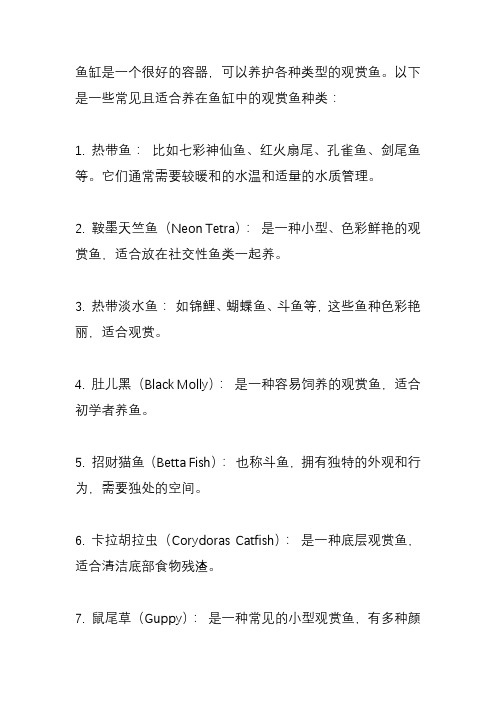 鱼缸是一个很好的容器，可以养护各种类型的观赏鱼。以下是一些常见且适合养在鱼缸中的观赏鱼种类：

1. 热带鱼： 比如七彩神仙鱼、红火扇尾、孔雀鱼、剑尾鱼等。它们通常需要较暖和的水温和适量的水质管理。

2. 鞍墨天竺鱼（Neon Tetra）： 是一种小型、色彩鲜艳的观赏鱼，适合放在社交性鱼类一起养。

3. 热带淡水鱼： 如锦鲤、蝴蝶鱼、斗鱼等，这些鱼种色彩艳丽，适合观赏。

4. 肚儿黑（Black Molly）： 是一种容易饲养的观赏鱼，适合初学者养鱼。

5. 招财猫鱼（Betta Fish）： 也称斗鱼，拥有独特的外观和行为，需要独处的空间。

6. 卡拉胡拉虫（Corydoras Catfish）： 是一种底层观赏鱼，适合清洁底部食物残渣。

7. 鼠尾草（Guppy）： 是一种常见的小型观赏鱼，有多种颜